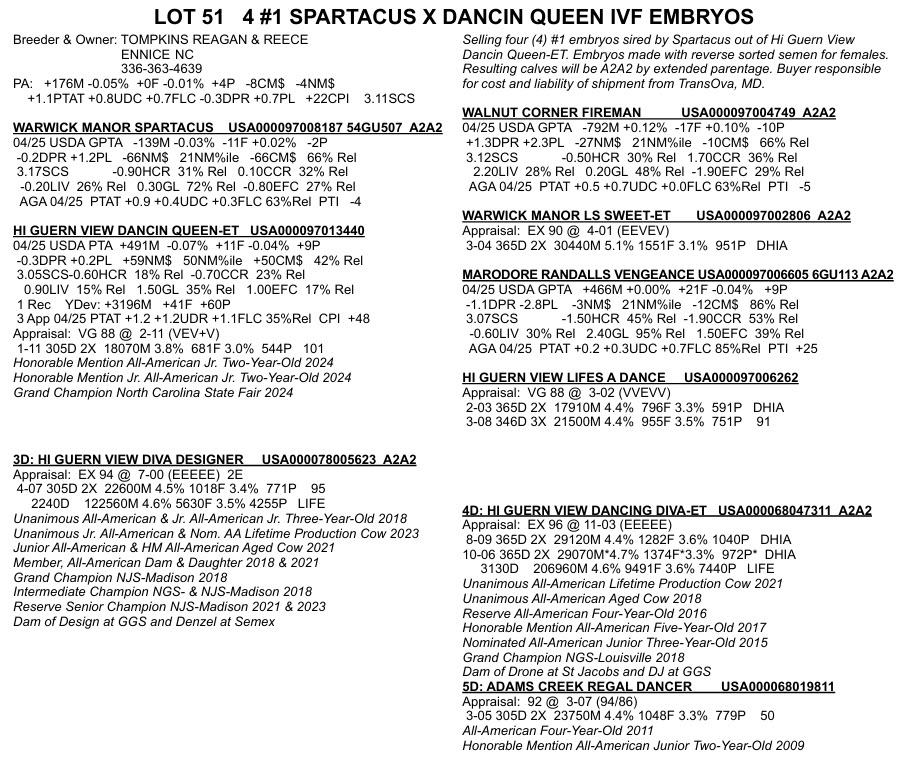 LOT 51 4 #1 SPARTACUS X DANCIN QUEEN IVF EMBRYOS

Breeder & Owner: TOMPKINS REAGAN & REECE
ENNICE NC
336-363-4639
PA: +176M -0.05% +0F -0.01% +4P -8CM$ -4NM$
+1.1PTAT +0.8UDC +0.7FLC -0.3DPR +0.7PL +22CPI 3.11SCS

WARWICK MANOR SPARTACUS USA000097008187 54GU507 A2A2
04/25 USDA GPTA -139M -0.03% -11F +0.02% -2P
-0.2DPR +1.2PL -66NM$ 21NM%ile -66CM$ 66% Rel
3.17SCS -0.90HCR 31% Rel 0.10CCR 32% Rel
-0.20LIV 26% Rel 0.30GL 72% Rel -0.80EFC 27% Rel
AGA 04/25 PTAT +0.9 +0.4UDC +0.3FLC 63%Rel PTI -4

HI GUERN VIEW DANCIN QUEEN-ET USA000097013440
04/25 USDA PTA +491M -0.07% +11F -0.04% +9P
-0.3DPR +0.2PL +59NM$ 50NM%ile +50CM$ 42% Rel
3.05SCS-0.60HCR 18% Rel -0.70CCR 23% Rel
0.90LIV 15% Rel 1.50GL 35% Rel 1.00EFC 17% Rel
1 Rec YDev: +3196M +41F +60P
3 App 04/25 PTAT +1.2 +1.2UDR +1.1FLC 35%Rel CPI +48
Appraisal: VG 88 @ 2-11 (VEV+V)
1-11 305D 2X 18070M 3.8% 681F 3.0% 544P 101
Honorable Mention All-American Jr. Two-Year-Old 2024
Honorable Mention Jr. All-American Jr. Two-Year-Old 2024
Grand Champion North Carolina State Fair 2024

3D: HI GUERN VIEW DIVA DESIGNER USA000078005623 A2A2
Appraisal: EX 94 @ 7-00 (EEEEE) 2E
4-07 305D 2X 22600M 4.5% 1018F 3.4% 771P 95
2240D 122560M 4.6% 5630F 3.5% 4255P LIFE
Unanimous All-American & Jr. All-American Jr. Three-Year-Old 2018
Unanimous Jr. All-American & Nom. AA Lifetime Production Cow 2023
Junior All-American & HM All-American Aged Cow 2021
Member, All-American Dam & Daughter 2018 & 2021
Grand Champion NJS-Madison 2018
Intermediate Champion NGS- & NJS-Madison 2018
Reserve Senior Champion NJS-Madison 2021 & 2023
Dam of Design at GGS and Denzel at Semex

Selling four (4) #1 embryos sired by Spartacus out of Hi Guern View Dancin Queen-ET. Embryos made with reverse sorted semen for females. Resulting calves will be A2A2 by extended parentage. Buyer responsible for cost and liability of shipment from TransOva, MD.

WALNUT CORNER FIREMAN USA000097004749 A2A2
04/25 USDA GPTA -792M +0.12% -17F +0.10% -10P
+1.3DPR +2.3PL -27NM$ 21NM%ile -10CM$ 66% Rel
3.12SCS -0.50HCR 30% Rel 1.70CCR 36% Rel
2.20LIV 28% Rel 0.20GL 48% Rel -1.90EFC 29% Rel
AGA 04/25 PTAT +0.5 +0.7UDC +0.0FLC 63%Rel PTI -5

WARWICK MANOR LS SWEET-ET USA000097002806 A2A2
Appraisal: EX 90 @ 4-01 (EEVEV)
3-04 365D 2X 30440M 5.1% 1551F 3.1% 951P DHIA

MARODORE RANDALLS VENGEANCE USA000097006605 6GU113 A2A2
04/25 USDA GPTA +466M +0.00% +21F -0.04% +9P
-1.1DPR -2.8PL -3NM$ 21NM%ile -12CM$ 86% Rel
3.07SCS -1.50HCR 45% Rel -1.90CCR 53% Rel
-0.60LIV 30% Rel 2.40GL 95% Rel 1.50EFC 39% Rel
AGA 04/25 PTAT +0.2 +0.3UDC +0.7FLC 85%Rel PTI +25

HI GUERN VIEW LIFES A DANCE USA000097006262
Appraisal: VG 88 @ 3-02 (VVEVV)
2-03 365D 2X 17910M 4.4% 796F 3.3% 591P DHIA
3-08 346D 3X 21500M 4.4% 955F 3.5% 751P 91

4D: HI GUERN VIEW DANCING DIVA-ET USA000068047311 A2A2
Appraisal: EX 96 @ 11-03 (EEEEE)
8-09 365D 2X 29120M 4.4% 1282F 3.6% 1040P DHIA
10-06 365D 2X 29070M*4.7% 1374F*3.3% 972P* DHIA
3130D 206960M 4.6% 9491F 3.6% 7440P LIFE
Unanimous All-American Lifetime Production Cow 2021
Unanimous All-American Aged Cow 2018
Reserve All-American Four-Year-Old 2016
Honorable Mention All-American Five-Year-Old 2017
Nominated All-American Junior Three-Year-Old 2015
Grand Champion NGS-Louisville 2018
Dam of Drone at St Jacobs and DJ at GGS
5D: ADAMS CREEK REGAL DANCER USA000068019811
Appraisal: 92 @ 3-07 (94/86)
3-05 305D 2X 23750M 4.4% 1048F 3.3% 779P 50
All-American Four-Year-Old 2011
Honorable Mention All-American Junior Two-Year-Old 2009